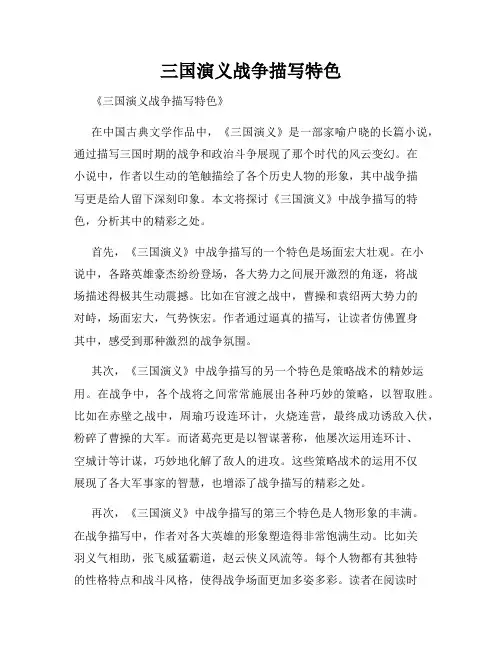 三国演义战争描写特色

《三国演义战争描写特色》

在中国古典文学作品中，《三国演义》是一部家喻户晓的长篇小说，通过描写三国时期的战争和政治斗争展现了那个时代的风云变幻。在小说中，作者以生动的笔触描绘了各个历史人物的形象，其中战争描写更是给人留下深刻印象。本文将探讨《三国演义》中战争描写的特色，分析其中的精彩之处。

首先，《三国演义》中战争描写的一个特色是场面宏大壮观。在小说中，各路英雄豪杰纷纷登场，各大势力之间展开激烈的角逐，将战场描述得极其生动震撼。比如在官渡之战中，曹操和袁绍两大势力的对峙，场面宏大，气势恢宏。作者通过逼真的描写，让读者仿佛置身其中，感受到那种激烈的战争氛围。

其次，《三国演义》中战争描写的另一个特色是策略战术的精妙运用。在战争中，各个战将之间常常施展出各种巧妙的策略，以智取胜。比如在赤壁之战中，周瑜巧设连环计，火烧连营，最终成功诱敌入伏，粉碎了曹操的大军。而诸葛亮更是以智谋著称，他屡次运用连环计、空城计等计谋，巧妙地化解了敌人的进攻。这些策略战术的运用不仅展现了各大军事家的智慧，也增添了战争描写的精彩之处。

再次，《三国演义》中战争描写的第三个特色是人物形象的丰满。在战争描写中，作者对各大英雄的形象塑造得非常饱满生动。比如关羽义气相助，张飞威猛霸道，赵云侠义风流等。每个人物都有其独特的性格特点和战斗风格，使得战争场面更加多姿多彩。读者在阅读时